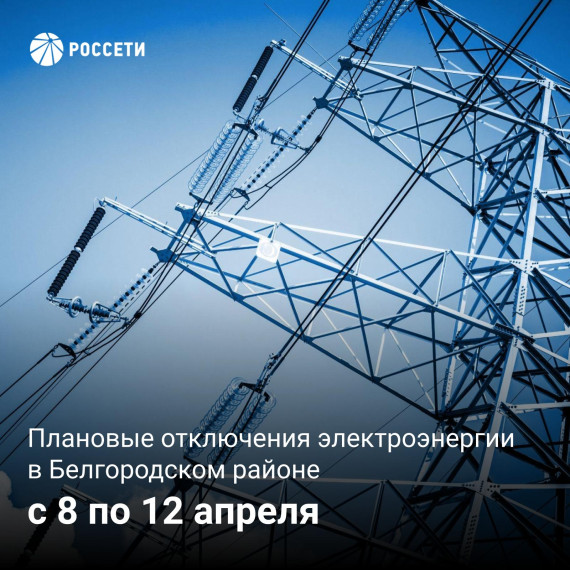 РОССЕТИ

Плановые отключения электроэнергии в Белгородском районе

с 8 по 12 апреля